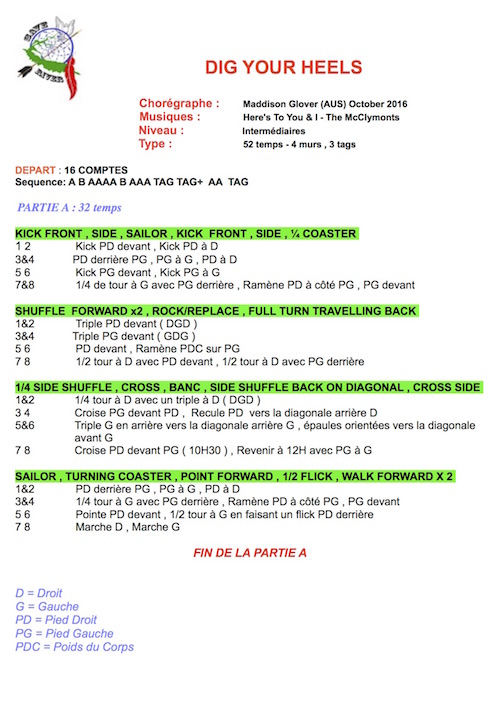 SAVE RIVER

DIG YOUR HEELS

Chorégraphe : Maddison Glover (AUS) October 2016
Musiques : Here's To You & I - The McClymonts
Niveau : Intermédiaires
Type : 52 temps - 4 murs , 3 tags

DEPART : 16 COMPTES
Sequence: A B AAAA B AAA TAG TAG+ AA TAG

PARTIE A : 32 temps

KICK FRONT , SIDE , SAILOR , KICK FRONT , SIDE , ¼ COASTER
1 2 Kick PD devant , Kick PD à D
3&4 PD derrière PG , PG à G , PD à D
5 6 Kick PG devant , Kick PG à G
7&8 1/4 de tour à G avec PG derrière , Ramène PD à côté PG , PG devant

SHUFFLE FORWARD x2 , ROCK/REPLACE , FULL TURN TRAVELLING BACK
1&2 Triple PD devant ( DGD )
3&4 Triple PG devant ( GDG )
5 6 PD devant , Ramène PDC sur PG
7 8 1/2 tour à D avec PD devant , 1/2 tour à D avec PG derrière

1/4 SIDE SHUFFLE , CROSS , BANC , SIDE SHUFFLE BACK ON DIAGONAL , CROSS SIDE
1&2 1/4 tour à D avec un triple à D ( DGD )
3 4 Croise PG devant PD , Recule PD vers la diagonale arrière D
5&6 Triple G en arrière vers la diagonale arrière G , épaules orientées vers la diagonale avant G
7 8 Croise PD devant PG ( 10H30 ) , Revenir à 12H avec PG à G

SAILOR , TURNING COASTER , POINT FORWARD , 1/2 FLICK , WALK FORWARD X 2
1&2 PD derrière PG , PG à G , PD à D
3&4 1/4 tour à G avec PG derrière , Ramène PD à côté PG , PG devant
5 6 Pointe PD devant , 1/2 tour à G en faisant un flick PD derrière
7 8 Marche D , Marche G

FIN DE LA PARTIE A

D = Droit
G = Gauche
PD = Pied Droit
PG = Pied Gauche
PDC = Poids du Corps